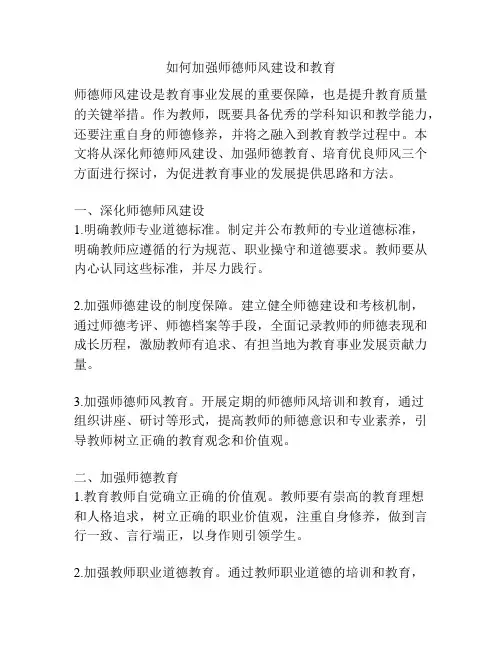 如何加强师德师风建设和教育

师德师风建设是教育事业发展的重要保障，也是提升教育质量的关键举措。作为教师，既要具备优秀的学科知识和教学能力，还要注重自身的师德修养，并将之融入到教育教学过程中。本文将从深化师德师风建设、加强师德教育、培育优良师风三个方面进行探讨，为促进教育事业的发展提供思路和方法。

一、深化师德师风建设
1.明确教师专业道德标准。制定并公布教师的专业道德标准，明确教师应遵循的行为规范、职业操守和道德要求。教师要从内心认同这些标准，并尽力践行。

2.加强师德建设的制度保障。建立健全师德建设和考核机制，通过师德考评、师德档案等手段，全面记录教师的师德表现和成长历程，激励教师有追求、有担当地为教育事业发展贡献力量。

3.加强师德师风教育。开展定期的师德师风培训和教育，通过组织讲座、研讨等形式，提高教师的师德意识和专业素养，引导教师树立正确的教育观念和价值观。

二、加强师德教育
1.教育教师自觉确立正确的价值观。教师要有崇高的教育理想和人格追求，树立正确的职业价值观，注重自身修养，做到言行一致、言行端正，以身作则引领学生。

2.加强教师职业道德教育。通过教师职业道德的培训和教育，